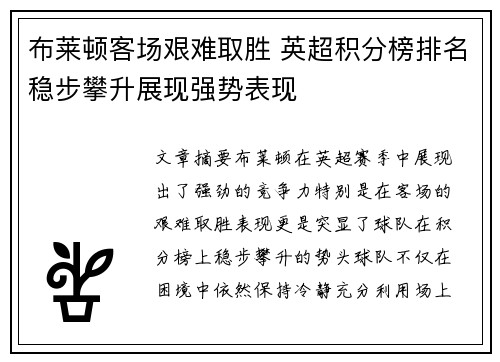 布莱顿客场艰难取胜 英超积分榜排名稳步攀升展现强势表现

文章摘要布莱顿在英超赛季中展现出了强劲的竞争力特别是在客场的艰难取胜表现更是突显了球队在积分榜上稳步攀升的势头球队不仅在困境中依然保持冷静充分利用场上